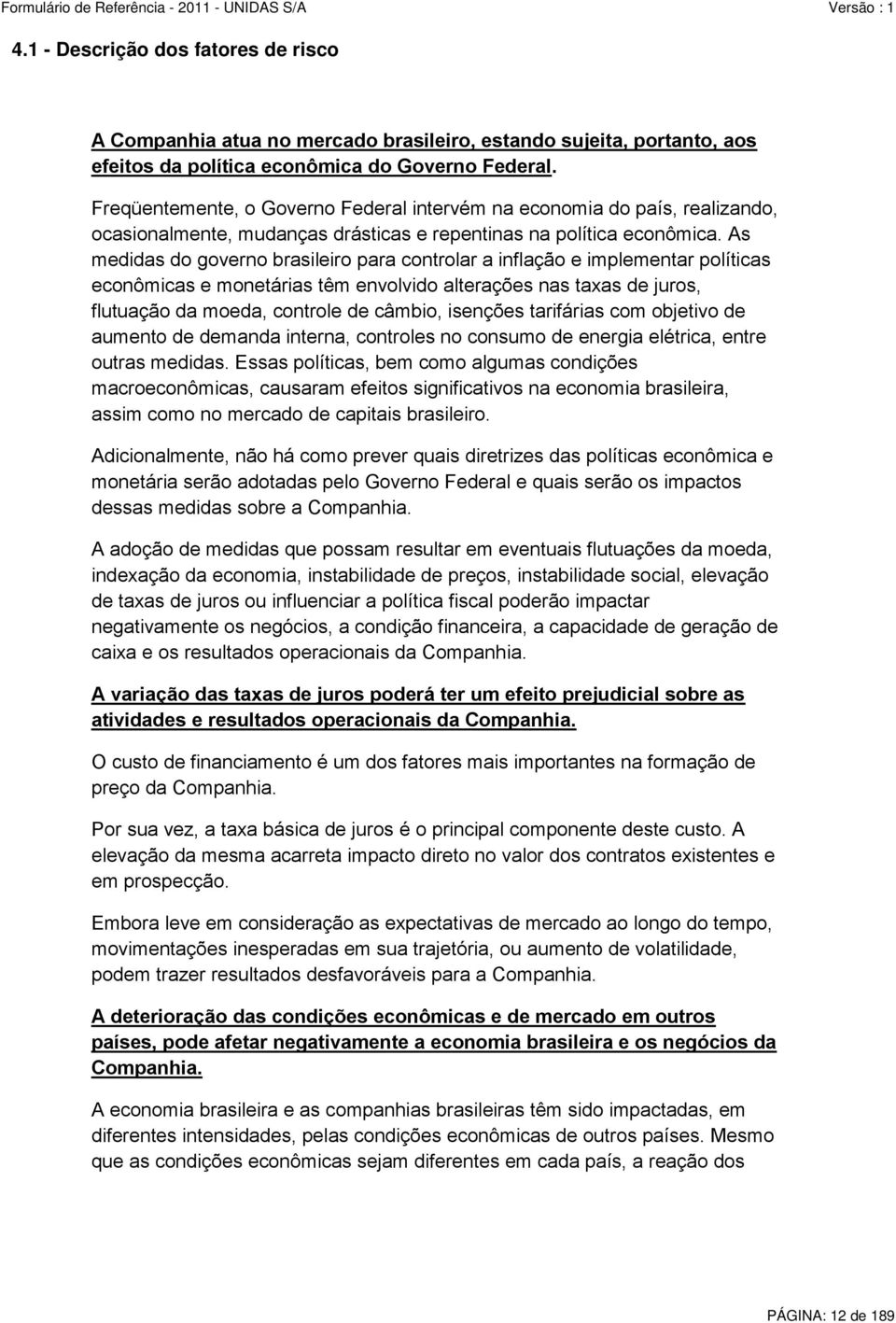 Formulário de Referência - 2011 - UNIDAS S/A Versão : 1

4.1 - Descrição dos fatores de risco

A Companhia atua no mercado brasileiro, estando sujeita, portanto, aos efeitos da política econômica do Governo Federal.

Freqüentemente, o Governo Federal intervém na economia do país, realizando, ocasionalmente, mudanças drásticas e repentinas na política econômica. As medidas do governo brasileiro para controlar a inflação e implementar políticas econômicas e monetárias têm envolvido alterações nas taxas de juros, flutuação da moeda, controle de câmbio, isenções tarifárias com objetivo de aumento de demanda interna, controles no consumo de energia elétrica, entre outras medidas. Essas políticas, bem como algumas condições macroeconômicas, causaram efeitos significativos na economia brasileira, assim como no mercado de capitais brasileiro.

Adicionalmente, não há como prever quais diretrizes das políticas econômica e monetária serão adotadas pelo Governo Federal e quais serão os impactos dessas medidas sobre a Companhia.

A adoção de medidas que possam resultar em eventuais flutuações da moeda, indexação da economia, instabilidade de preços, instabilidade social, elevação de taxas de juros ou influenciar a política fiscal poderão impactar negativamente os negócios, a condição financeira, a capacidade de geração de caixa e os resultados operacionais da Companhia.

A variação das taxas de juros poderá ter um efeito prejudicial sobre as atividades e resultados operacionais da Companhia.

O custo de financiamento é um dos fatores mais importantes na formação de preço da Companhia.

Por sua vez, a taxa básica de juros é o principal componente deste custo. A elevação da mesma acarreta impacto direto no valor dos contratos existentes e em prospecção.

Embora leve em consideração as expectativas de mercado ao longo do tempo, movimentações inesperadas em sua trajetória, ou aumento de volatilidade, podem trazer resultados desfavoráveis para a Companhia.

A deterioração das condições econômicas e de mercado em outros paises, pode afetar negativamente a economia brasileira e os negócios da Companhia.

A economia brasileira e as companhias brasileiras têm sido impactadas, em diferentes intensidades, pelas condições econômicas de outros países. Mesmo que as condições econômicas sejam diferentes em cada país, a reação dos

PÁGINA: 12 de 189